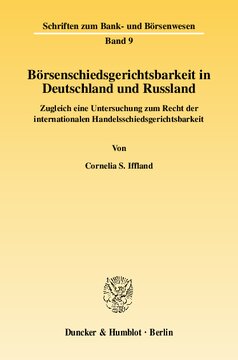 Schriften zum Bank- und Börsenwesen

Band 9

Börsenschiedsgerichtsbarkeit in Deutschland und Russland

Zugleich eine Untersuchung zum Recht der internationalen Handelsschiedsgerichtsbarkeit

Von

Cornelia S. Iffland

Duncker & Humblot · Berlin